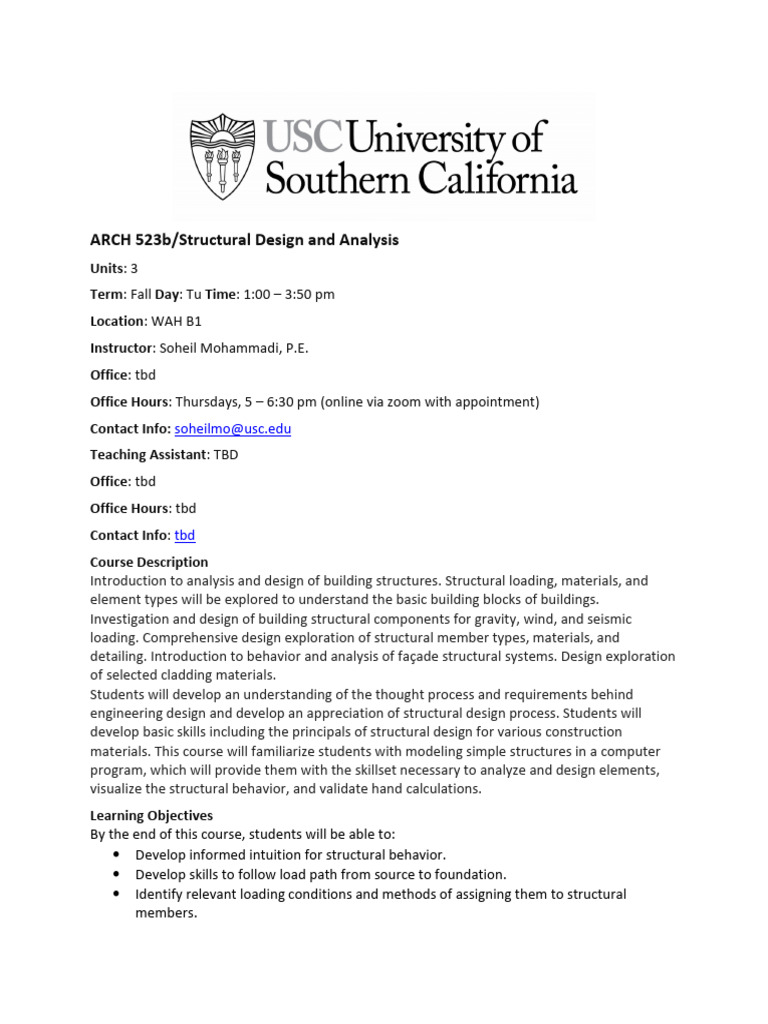 USC University of Southern California

ARCH 523b/Structural Design and Analysis

Units: 3

Term: Fall Day: Tu Time: 1:00 – 3:50 pm

Location: WAH B1

Instructor: Soheil Mohammadi, P.E.

Office: tbd

Office Hours: Thursdays, 5 – 6:30 pm (online via zoom with appointment)

Contact Info: soheilmo@usc.edu

Teaching Assistant: TBD

Office: tbd

Office Hours: tbd

Contact Info: tbd

Course Description
Introduction to analysis and design of building structures. Structural loading, materials, and element types will be explored to understand the basic building blocks of buildings. Investigation and design of building structural components for gravity, wind, and seismic loading. Comprehensive design exploration of structural member types, materials, and detailing. Introduction to behavior and analysis of façade structural systems. Design exploration of selected cladding materials.
Students will develop an understanding of the thought process and requirements behind engineering design and develop an appreciation of structural design process. Students will develop basic skills including the principals of structural design for various construction materials. This course will familiarize students with modeling simple structures in a computer program, which will provide them with the skillset necessary to analyze and design elements, visualize the structural behavior, and validate hand calculations.

Learning Objectives
By the end of this course, students will be able to:
• Develop informed intuition for structural behavior.
• Develop skills to follow load path from source to foundation.
• Identify relevant loading conditions and methods of assigning them to structural members.